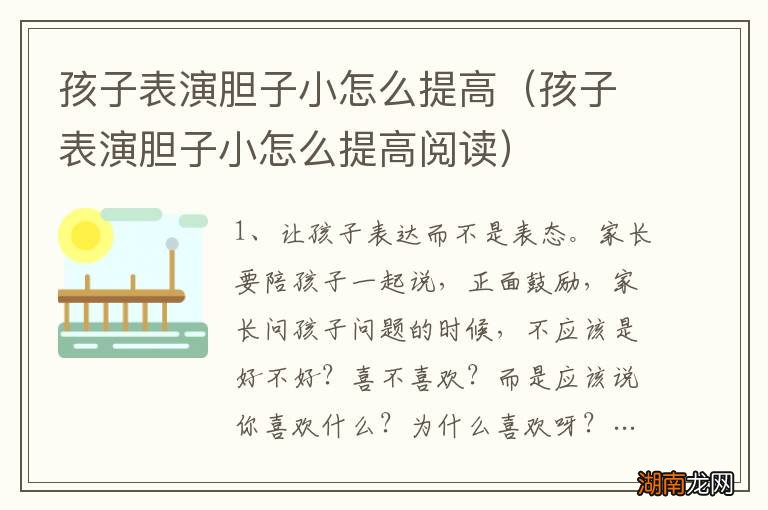 孩子表演胆子小怎么提高（孩子表演胆子小怎么提高阅读）

1、让孩子表达而不是表态。家长要陪孩子一起说，正面鼓励，家长问孩子问题的时候，不应该是好不好？喜不喜欢？而是应该说你喜欢什么？为什么喜欢呀？…

湖南龙网